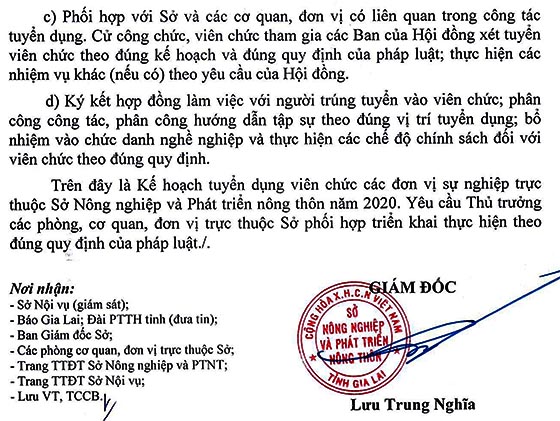 c) Phối hợp với Sở và các cơ quan, đơn vị có liên quan trong công tác tuyển dụng. Cử công chức, viên chức tham gia các Ban của Hội đồng xét tuyển viên chức theo đúng kế hoạch và đúng quy định của pháp luật; thực hiện các nhiệm vụ khác (nếu có) theo yêu cầu của Hội đồng.

d) Ký kết hợp đồng làm việc với người trúng tuyển vào viên chức; phân công công tác, phân công hướng dẫn tập sự theo đúng vị trí tuyển dụng; bổ nhiệm vào chức danh nghề nghiệp và thực hiện các chế độ chính sách đối với viên chức theo đúng quy định.

Trên đây là Kế hoạch tuyển dụng viên chức các đơn vị sự nghiệp trực thuộc Sở Nông nghiệp và Phát triển nông thôn năm 2020. Yêu cầu Thủ trưởng các phòng, cơ quan, đơn vị trực thuộc Sở phối hợp triển khai thực hiện theo đúng quy định của pháp luật./.

Nơi nhận:
- Sở Nội vụ (giám sát);
- Báo Gia Lai; Đài PTTH tỉnh (đưa tin);
- Ban Giám đốc Sở;
- Các phòng cơ quan, đơn vị trực thuộc Sở;
- Trang TTĐT Sở Nông nghiệp và PTNT;
- Trang TTĐT Sở Nội vụ;
- Lưu VT, TCCB.

GIÁM ĐỐC

CỘNG HÒA X.H.C.N VIỆT NAM
SỞ
NÔNG NGHIỆP
VÀ PHÁT TRIỂN
NÔNG THÔN
TỈNH GIA LAI

Lưu Trung Nghĩa